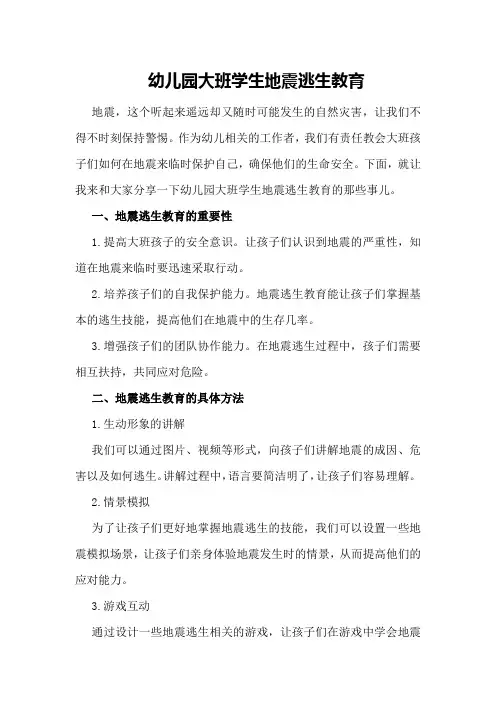 幼儿园大班学生地震逃生教育

地震，这个听起来遥远却又随时可能发生的自然灾害，让我们不得不时刻保持警惕。作为幼儿相关的工作者，我们有责任教会大班孩子们如何在地震来临时保护自己，确保他们的生命安全。下面，就让我来和大家分享一下幼儿园大班学生地震逃生教育的那些事儿。

一、地震逃生教育的重要性

1.提高大班孩子的安全意识。让孩子们认识到地震的严重性，知道在地震来临时要迅速采取行动。

2.培养孩子们的自我保护能力。地震逃生教育能让孩子们掌握基本的逃生技能，提高他们在地震中的生存几率。

3.增强孩子们的团队协作能力。在地震逃生过程中，孩子们需要相互扶持，共同应对危险。

二、地震逃生教育的具体方法

1.生动形象的讲解

我们可以通过图片、视频等形式，向孩子们讲解地震的成因、危害以及如何逃生。讲解过程中，语言要简洁明了，让孩子们容易理解。

2.情景模拟

为了让孩子们更好地掌握地震逃生的技能，我们可以设置一些地震模拟场景，让孩子们亲身体验地震发生时的情景，从而提高他们的应对能力。

3.游戏互动

通过设计一些地震逃生相关的游戏，让孩子们在游戏中学会地震